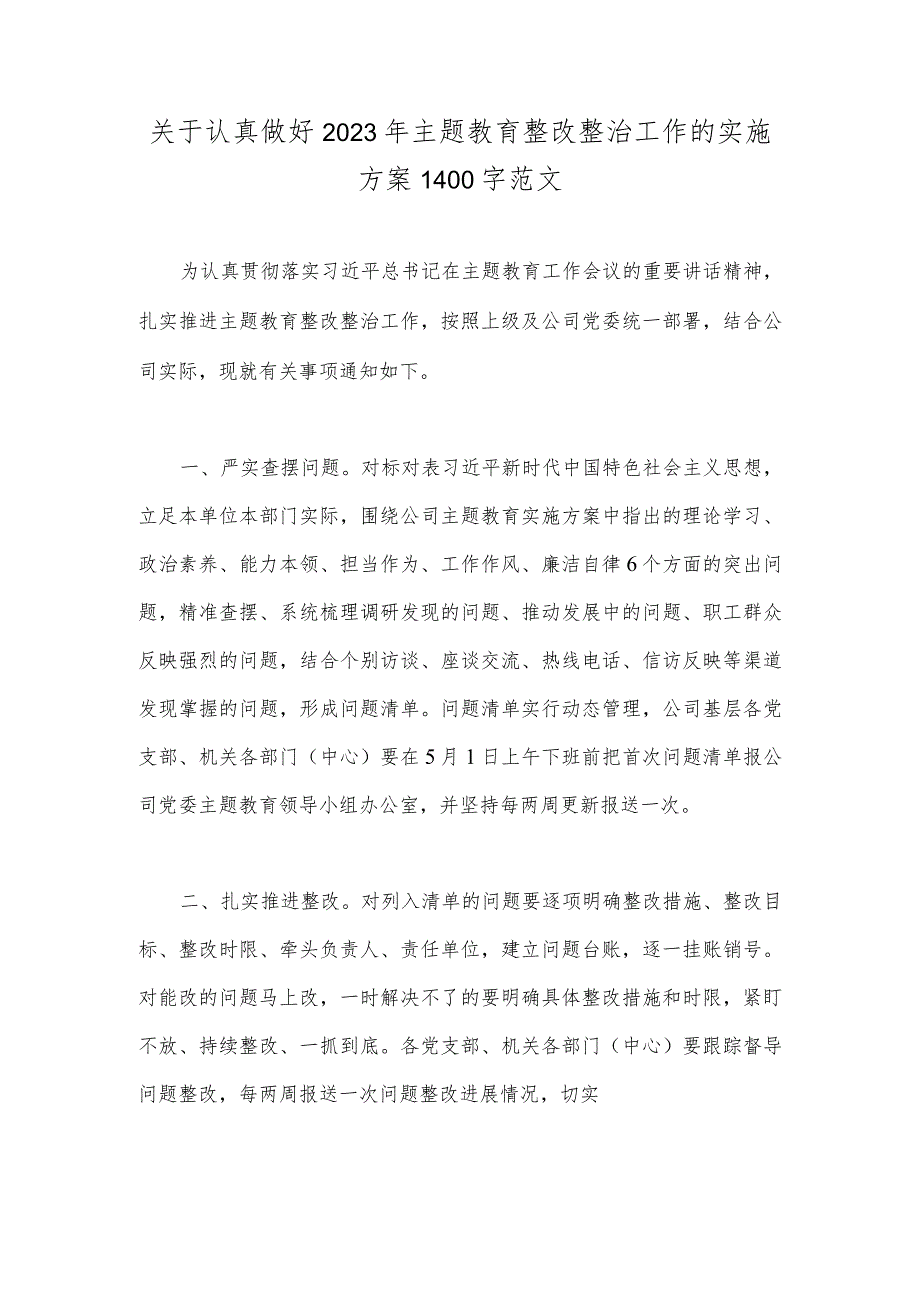 关于认真做好2023年主题教育整改整治工作的实施方案1400字范文

为认真贯彻落实习近平总书记在主题教育工作会议的重要讲话精神，扎实推进主题教育整改整治工作，按照上级及公司党委统一部署，结合公司实际，现就有关事项通知如下。

一、严实查摆问题。对标对表习近平新时代中国特色社会主义思想，立足本单位本部门实际，围绕公司主题教育实施方案中指出的理论学习、政治素养、能力本领、担当作为、工作作风、廉洁自律6个方面的突出问题，精准查摆、系统梳理调研发现的问题、推动发展中的问题、职工群众反映强烈的问题，结合个别访谈、座谈交流、热线电话、信访反映等渠道发现掌握的问题，形成问题清单。问题清单实行动态管理，公司基层各党支部、机关各部门（中心）要在5月1日上午下班前把首次问题清单报公司党委主题教育领导小组办公室，并坚持每两周更新报送一次。

二、扎实推进整改。对列入清单的问题要逐项明确整改措施、整改目标、整改时限、牵头负责人、责任单位，建立问题台账，逐一挂账销号。对能改的问题马上改，一时解决不了的要明确具体整改措施和时限，紧盯不放、持续整改、一抓到底。各党支部、机关各部门（中心）要跟踪督导问题整改，每两周报送一次问题整改进展情况，切实